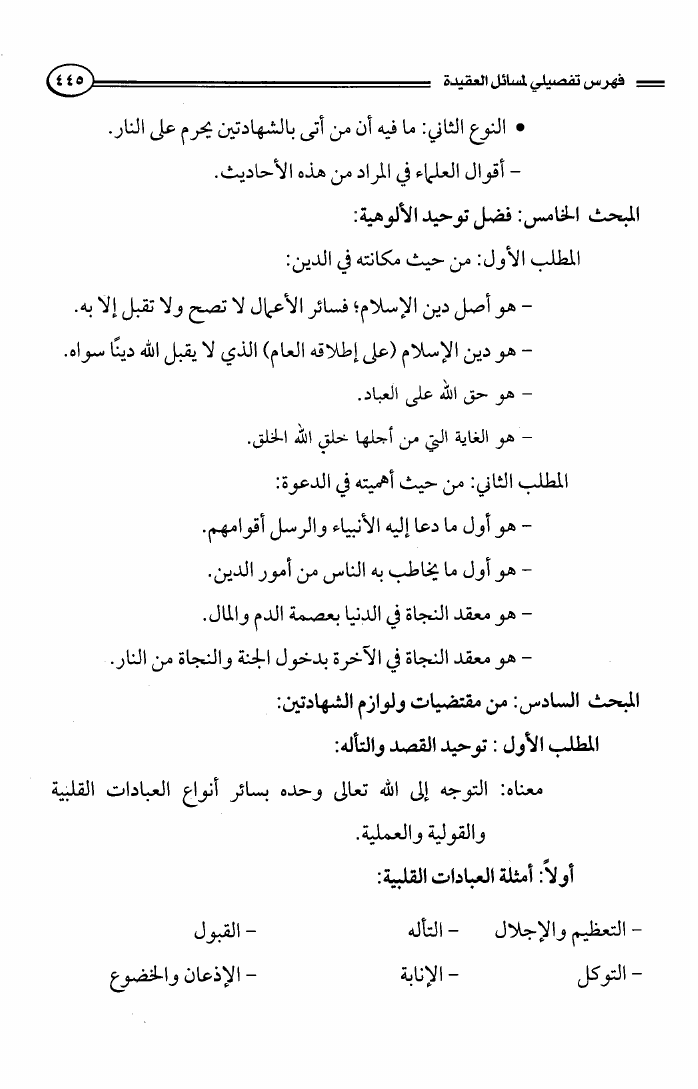 فهرس تفصيلي لمسائل العقيدة ٤٤٥

• النوع الثاني: ما فيه أن من أتى بالشهادتين يحرم على النار.

- أقوال العلماء في المراد من هذه الأحاديث.

المبحث الخامس: فضل توحيد الألوهية:

المطلب الأول: من حيث مكانته في الدين:

- هو أصل دين الإسلام؛ فسائر الأعمال لا تصح ولا تقبل إلا به.

- هو دين الإسلام (على إطلاقه العام) الذي لا يقبل الله دينًا سواه.

- هو حق الله على العباد.

- هو الغاية التي من أجلها خلق الله الخلق.

المطلب الثاني: من حيث أهميته في الدعوة:

- هو أول ما دعا إليه الأنبياء والرسل أقوامهم.

- هو أول ما يخاطب به الناس من أمور الدين.

- هو معقد النجاة في الدنيا بعصمة الدم والمال.

- هو معقد النجاة في الآخرة بدخول الجنة والنجاة من النار.

المبحث السادس: من مقتضيات ولوازم الشهادتين:

المطلب الأول: توحيد القصد والتأله:

معناه: التوجه إلى الله تعالى وحده بسائر أنواع العبادات القلبية والقولية والعملية.

أولاً: أمثلة العبادات القلبية:

- التعظيم والإجلال - التأله - القبول

- التوكل - الإنابة - الإذعان والخضوع